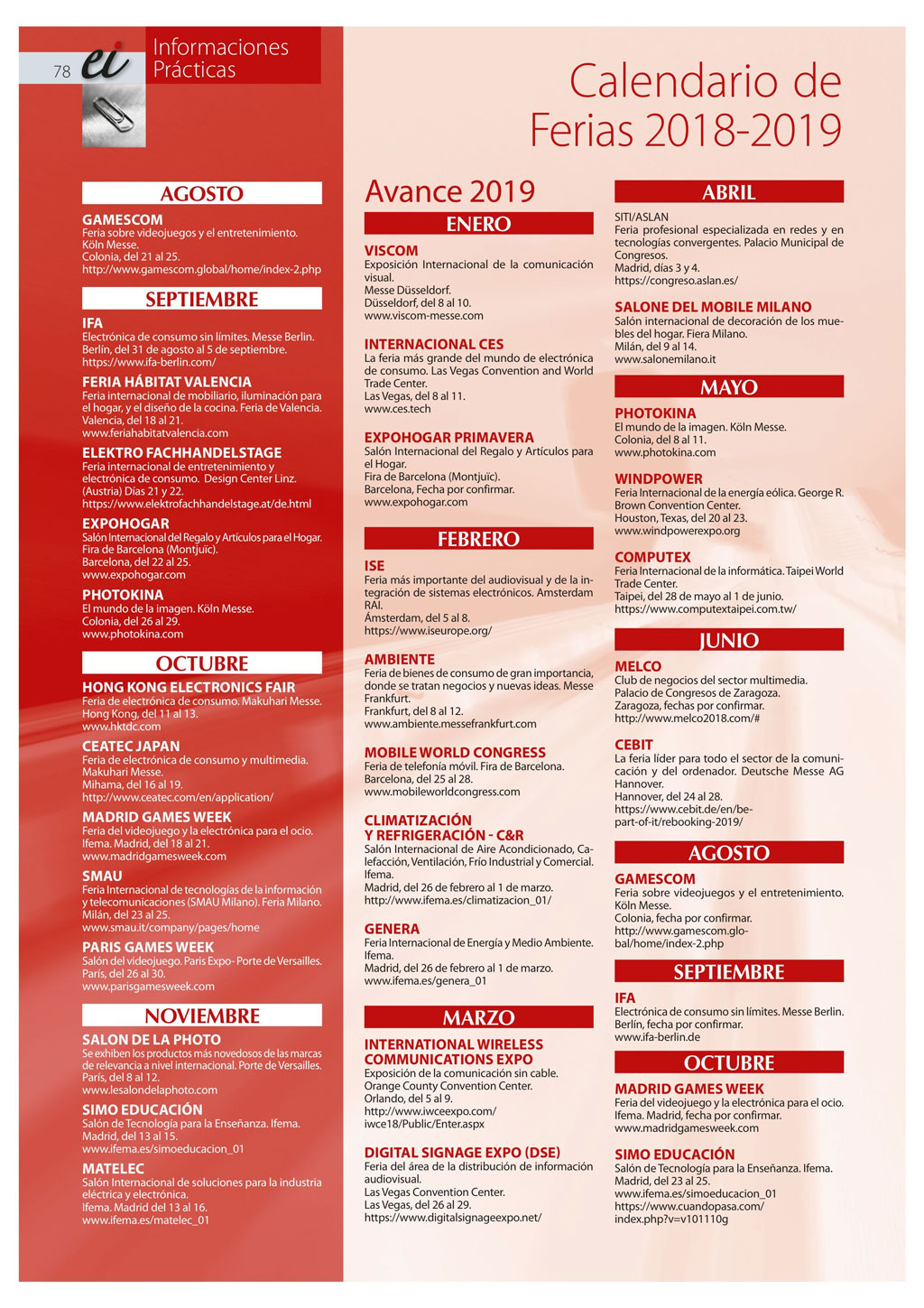 78 ei Informaciones Prácticas

Calendario de Ferias 2018-2019

AGOSTO

GAMESCOM
Feria sobre videojuegos y el entretenimiento. Köln Messe.
Colonia, del 21 al 25.
http://www.gamescom.global/home/index-2.php

SEPTIEMBRE

IFA
Electrónica de consumo sin límites. Messe Berlin. Berlín, del 31 de agosto al 5 de septiembre.
https://www.ifa-berlin.com/

FERIA HÁBITAT VALENCIA
Feria internacional de mobiliario, iluminación para el hogar, y el diseño de la cocina. Feria de Valencia. Valencia, del 18 al 21.
www.feriahabitatvalencia.com

ELEKTRO FACHHANDELSTAGE
Feria internacional de entretenimiento y electrónica de consumo. Design Center Linz. (Austria) Días 21 y 22.
https://www.elektrofachhandelstage.at/de.html

EXPOHOGAR
Salón Internacional del Regalo y Artículos para el Hogar. Fira de Barcelona (Montjuïc).
Barcelona, del 22 al 25.
www.expohogar.com

PHOTOKINA
El mundo de la imagen. Köln Messe.
Colonia, del 26 al 29.
www.photokina.com

OCTUBRE

HONG KONG ELECTRONICS FAIR
Feria de electrónica de consumo. Makuhari Messe.
Hong Kong, del 11 al 13.
www.hktdc.com

CEATEC JAPAN
Feria de electrónica de consumo y multimedia. Makuhari Messe.
Mihama, del 16 al 19.
http://www.ceatec.com/en/application/

MADRID GAMES WEEK
Feria del videojuego y la electrónica para el ocio. Ifema. Madrid, del 18 al 21.
www.madridgamesweek.com

SMAU
Feria Internacional de tecnologías de la información y telecomunicaciones (SMAU Milano). Feria Milano. Milán, del 23 al 25.
www.smau.it/company/pages/home

PARIS GAMES WEEK
Salón del videojuego. Paris Expo- Porte de Versailles. París, del 26 al 30.
www.parisgamesweek.com

NOVIEMBRE

SALON DE LA PHOTO
Se exhiben los productos más novedosos de las marcas de relevancia a nivel internacional. Porte de Versailles. París, del 8 al 12.
www.lesalondelaphoto.com

SIMO EDUCACIÓN
Salón de Tecnología para la Enseñanza. Ifema. Madrid, del 13 al 15.
www.ifema.es/simoeducacion_01

MATELEC
Salón Internacional de soluciones para la industria eléctrica y electrónica.
Ifema. Madrid del 13 al 16.
www.ifema.es/matelec_01

Avance 2019

ENERO

VISCOM
Exposición Internacional de la comunicación visual.
Messe Düsseldorf.
Düsseldorf, del 8 al 10.
www.viscom-messe.com

INTERNACIONAL CES
La feria más grande del mundo de electrónica de consumo. Las Vegas Convention and World Trade Center.
Las Vegas, del 8 al 11.
www.ces.tech

EXPOHOGAR PRIMAVERA
Salón Internacional del Regalo y Artículos para el Hogar.
Fira de Barcelona (Montjuïc).
Barcelona, Fecha por confirmar.
www.expohogar.com

FEBRERO

ISE
Feria más importante del audiovisual y de la integración de sistemas electrónicos. Amsterdam RAI.
Ámsterdam, del 5 al 8.
https://www.iseurope.org/

AMBIENTE
Feria de bienes de consumo de gran importancia, donde se tratan negocios y nuevas ideas. Messe Frankfurt.
Frankfurt, del 8 al 12.
www.ambiente.messefrankfurt.com

MOBILE WORLD CONGRESS
Feria de telefonía móvil. Fira de Barcelona.
Barcelona, del 25 al 28.
www.mobileworldcongress.com

CLIMATIZACIÓN Y REFRIGERACIÓN - C&R
Salón Internacional de Aire Acondicionado, Calefacción, Ventilación, Frío Industrial y Comercial. Ifema.
Madrid, del 26 de febrero al 1 de marzo.
http://www.ifema.es/climatizacion_01/

GENERA
Feria Internacional de Energía y Medio Ambiente. Ifema.
Madrid, del 26 de febrero al 1 de marzo.
www.ifema.es/genera_01

MARZO

INTERNATIONAL WIRELESS COMMUNICATIONS EXPO
Exposición de la comunicación sin cable. Orange County Convention Center.
Orlando, del 5 al 9.
http://www.iwceexpo.com/iwce18/Public/Enter.aspx

DIGITAL SIGNAGE EXPO (DSE)
Feria del área de la distribución de información audiovisual.
Las Vegas Convention Center.
Las Vegas, del 26 al 29.
https://www.digitalsignageexpo.net/

ABRIL

SITI/ASLAN
Feria profesional especializada en redes y en tecnologías convergentes. Palacio Municipal de Congresos.
Madrid, días 3 y 4.
https://congreso.aslan.es/

SALONE DEL MOBILE MILANO
Salón internacional de decoración de los muebles del hogar. Fiera Milano.
Milán, del 9 al 14.
www.salonemilano.it

MAYO

PHOTOKINA
El mundo de la imagen. Köln Messe.
Colonia, del 8 al 11.
www.photokina.com

WINDPOWER
Feria Internacional de la energía eólica. George R. Brown Convention Center.
Houston, Texas, del 20 al 23.
www.windpowerexpo.org

COMPUTEX
Feria Internacional de la informática. Taipei World Trade Center.
Taipei, del 28 de mayo al 1 de junio.
https://www.computextaipei.com.tw/

JUNIO

MELCO
Club de negocios del sector multimedia.
Palacio de Congresos de Zaragoza.
Zaragoza, fechas por confirmar.
http://www.melco2018.com/#

CEBIT
La feria líder para todo el sector de la comunicación y del ordenador. Deutsche Messe AG Hannover.
Hannover, del 24 al 28.
https://www.cebit.de/en/be-part-of-it/rebooking-2019/

AGOSTO

GAMESCOM
Feria sobre videojuegos y el entretenimiento. Köln Messe.
Colonia, fecha por confirmar.
http://www.gamescom.global/home/index-2.php

SEPTIEMBRE

IFA
Electrónica de consumo sin límites. Messe Berlin.
Berlín, fecha por confirmar.
www.ifa-berlin.de

OCTUBRE

MADRID GAMES WEEK
Feria del videojuego y la electrónica para el ocio. Ifema. Madrid, fecha por confirmar.
www.madridgamesweek.com

SIMO EDUCACIÓN
Salón de Tecnología para la Enseñanza. Ifema. Madrid, del 23 al 25.
www.ifema.es/simoeducacion_01
https://www.cuandopasa.com/index.php?v=v101110g